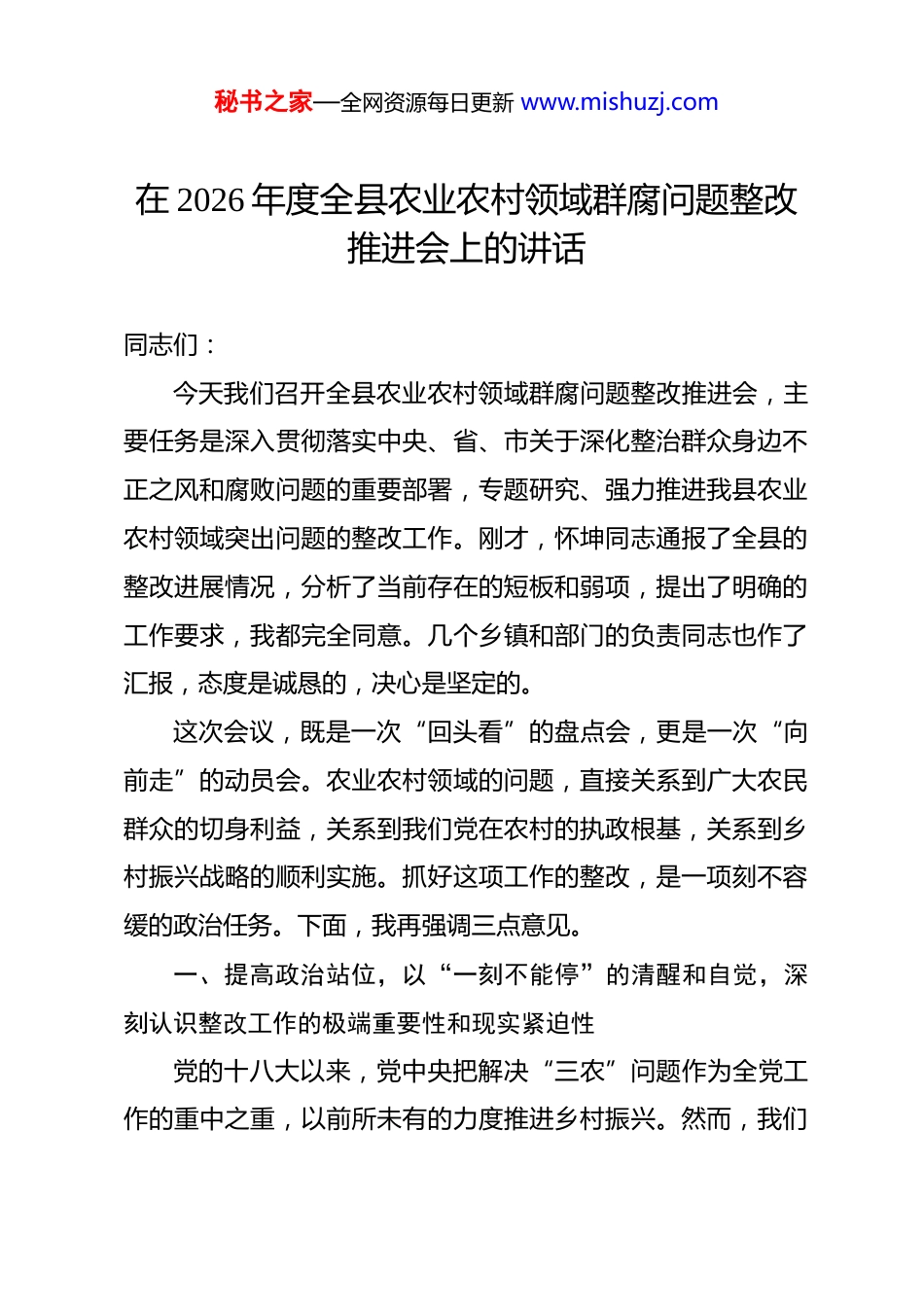 秘书之家—全网资源每日更新 www.mishuzj.com

在 2026 年度全县农业农村领域群腐问题整改推进会上的讲话

同志们：

今天我们召开全县农业农村领域群腐问题整改推进会，主要任务是深入贯彻落实中央、省、市关于深化整治群众身边不正之风和腐败问题的重要部署，专题研究、强力推进我县农业农村领域突出问题的整改工作。刚才，怀坤同志通报了全县的整改进展情况，分析了当前存在的短板和弱项，提出了明确的工作要求，我都完全同意。几个乡镇和部门的负责同志也作了汇报，态度是诚恳的，决心是坚定的。

这次会议，既是一次“回头看”的盘点会，更是一次“向前走”的动员会。农业农村领域的问题，直接关系到广大农民群众的切身利益，关系到我们党在农村的执政根基，关系到乡村振兴战略的顺利实施。抓好这项工作的整改，是一项刻不容缓的政治任务。下面，我再强调三点意见。

一、提高政治站位，以“一刻不能停”的清醒和自觉，深刻认识整改工作的极端重要性和现实紧迫性

党的十八大以来，党中央把解决“三农”问题作为全党工作的重中之重，以前所未有的力度推进乡村振兴。然而，我们